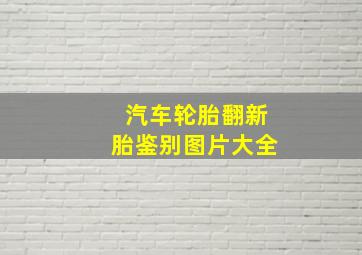 汽车轮胎翻新胎鉴别图片大全